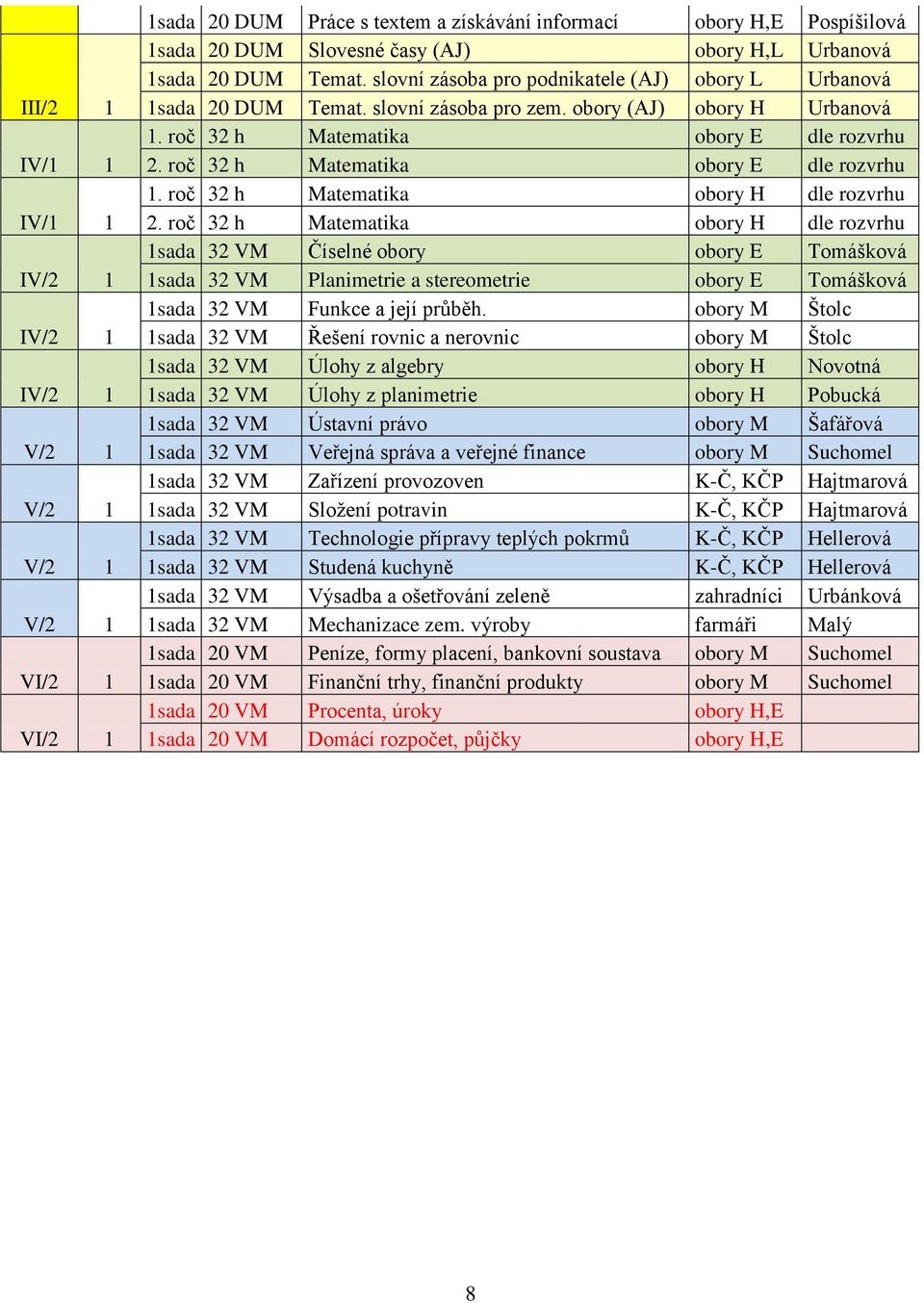 |  |  |  |  |  |  |  |
|---|---|---|---|---|---|---|
|  |  | 1sada | 20 DUM | Práce s textem a získávání informací | obory H,E | Pospíšilová |
|  |  | 1sada | 20 DUM | Slovesné časy (AJ) | obory H,L | Urbanová |
|  |  | 1sada | 20 DUM | Temat. slovní zásoba pro podnikatele (AJ) | obory L | Urbanová |
| III/2 | 1 | 1sada | 20 DUM | Temat. slovní zásoba pro zem. obory (AJ) | obory H | Urbanová |
|  |  | 1. roč | 32 h | Matematika | obory E | dle rozvrhu |
| IV/1 | 1 | 2. roč | 32 h | Matematika | obory E | dle rozvrhu |
|  |  | 1. roč | 32 h | Matematika | obory H | dle rozvrhu |
| IV/1 | 1 | 2. roč | 32 h | Matematika | obory H | dle rozvrhu |
|  |  | 1sada | 32 VM | Číselné obory | obory E | Tomášková |
| IV/2 | 1 | 1sada | 32 VM | Planimetrie a stereometrie | obory E | Tomášková |
|  |  | 1sada | 32 VM | Funkce a její průběh. | obory M | Štolc |
| IV/2 | 1 | 1sada | 32 VM | Řešení rovnic a nerovnic | obory M | Štolc |
|  |  | 1sada | 32 VM | Úlohy z algebry | obory H | Novotná |
| IV/2 | 1 | 1sada | 32 VM | Úlohy z planimetrie | obory H | Pobucká |
|  |  | 1sada | 32 VM | Ústavní právo | obory M | Šafářová |
| V/2 | 1 | 1sada | 32 VM | Veřejná správa a veřejné finance | obory M | Suchomel |
|  |  | 1sada | 32 VM | Zařízení provozoven | K-Č, KČP | Hajtmarová |
| V/2 | 1 | 1sada | 32 VM | Složení potravin | K-Č, KČP | Hajtmarová |
|  |  | 1sada | 32 VM | Technologie přípravy teplých pokrmů | K-Č, KČP | Hellerová |
| V/2 | 1 | 1sada | 32 VM | Studená kuchyně | K-Č, KČP | Hellerová |
|  |  | 1sada | 32 VM | Výsadba a ošetřování zeleně | zahradníci | Urbánková |
| V/2 | 1 | 1sada | 32 VM | Mechanizace zem. výroby | farmáři | Malý |
|  |  | 1sada | 20 VM | Peníze, formy placení, bankovní soustava | obory M | Suchomel |
| VI/2 | 1 | 1sada | 20 VM | Finanční trhy, finanční produkty | obory M | Suchomel |
|  |  | 1sada | 20 VM | Procenta, úroky | obory H,E |  |
| VI/2 | 1 | 1sada | 20 VM | Domácí rozpočet, půjčky | obory H,E |  |

8